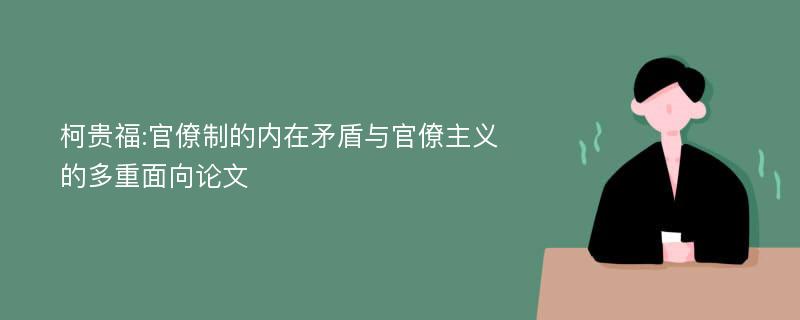 柯贵福:官僚制的内在矛盾与官僚主义的多重面向论文